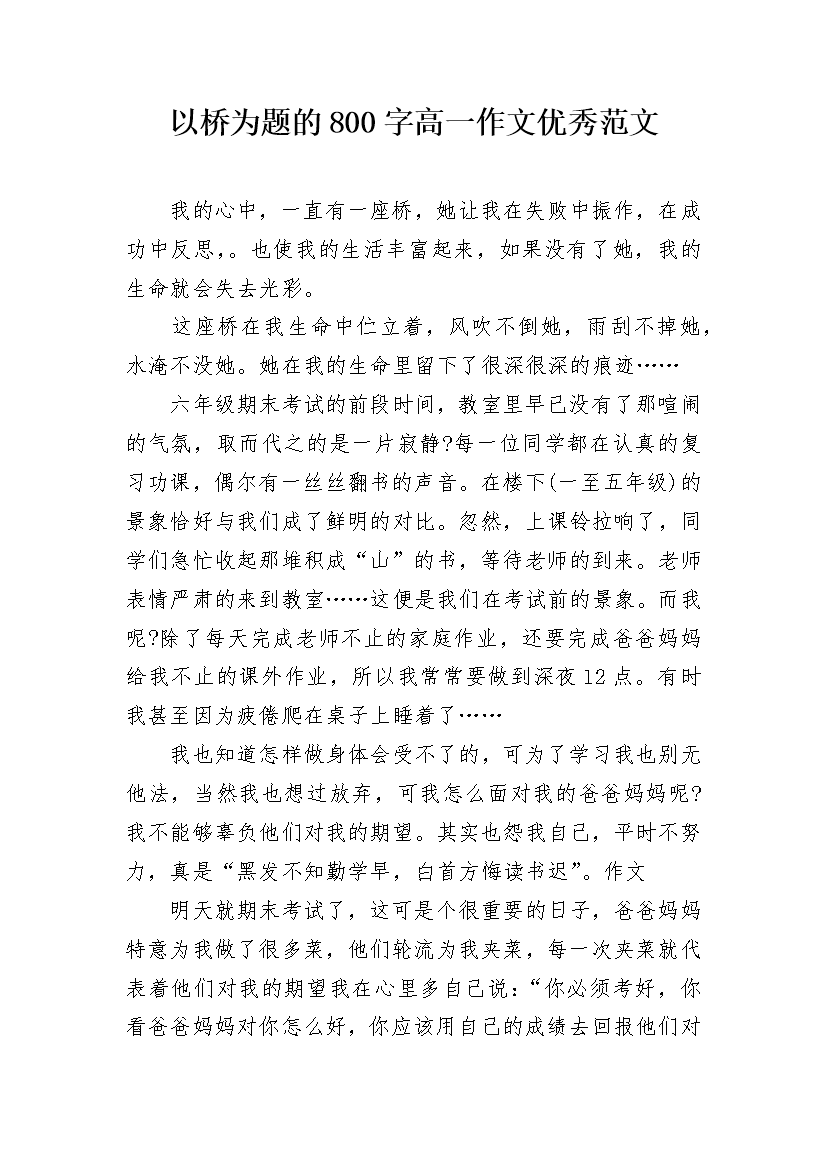 以桥为题的800字高一作文优秀范文

我的心中，一直有一座桥，她让我在失败中振作，在成功中反思，。也使我的生活丰富起来，如果没有了她，我的生命就会失去光彩。

这座桥在我生命中伫立着，风吹不倒她，雨刮不掉她，水淹不没她。她在我的生命里留下了很深很深的痕迹……

六年级期末考试的前段时间，教室里早已没有了那喧闹的气氛，取而代之的是一片寂静?每一位同学都在认真的复习功课，偶尔有一丝丝翻书的声音。在楼下(一至五年级)的景象恰好与我们成了鲜明的对比。忽然，上课铃拉响了，同学们急忙收起那堆积成“山”的书，等待老师的到来。老师表情严肃的来到教室……这便是我们在考试前的景象。而我呢?除了每天完成老师不止的家庭作业，还要完成爸爸妈妈给我不止的课外作业，所以我常常要做到深夜12点。有时我甚至因为疲倦爬在桌子上睡着了……

我也知道怎样做身体会受不了的，可为了学习我也别无他法，当然我也想过放弃，可我怎么面对我的爸爸妈妈呢?我不能够辜负他们对我的期望。其实也怨我自己，平时不努力，真是“黑发不知勤学早，白首方悔读书迟”。作文

明天就期末考试了，这可是个很重要的日子，爸爸妈妈特意为我做了很多菜，他们轮流为我夹菜，每一次夹菜就代表着他们对我的期望我在心里多自己说：“你必须考好，你看爸爸妈妈对你怎么好，你应该用自己的成绩去回报他们对